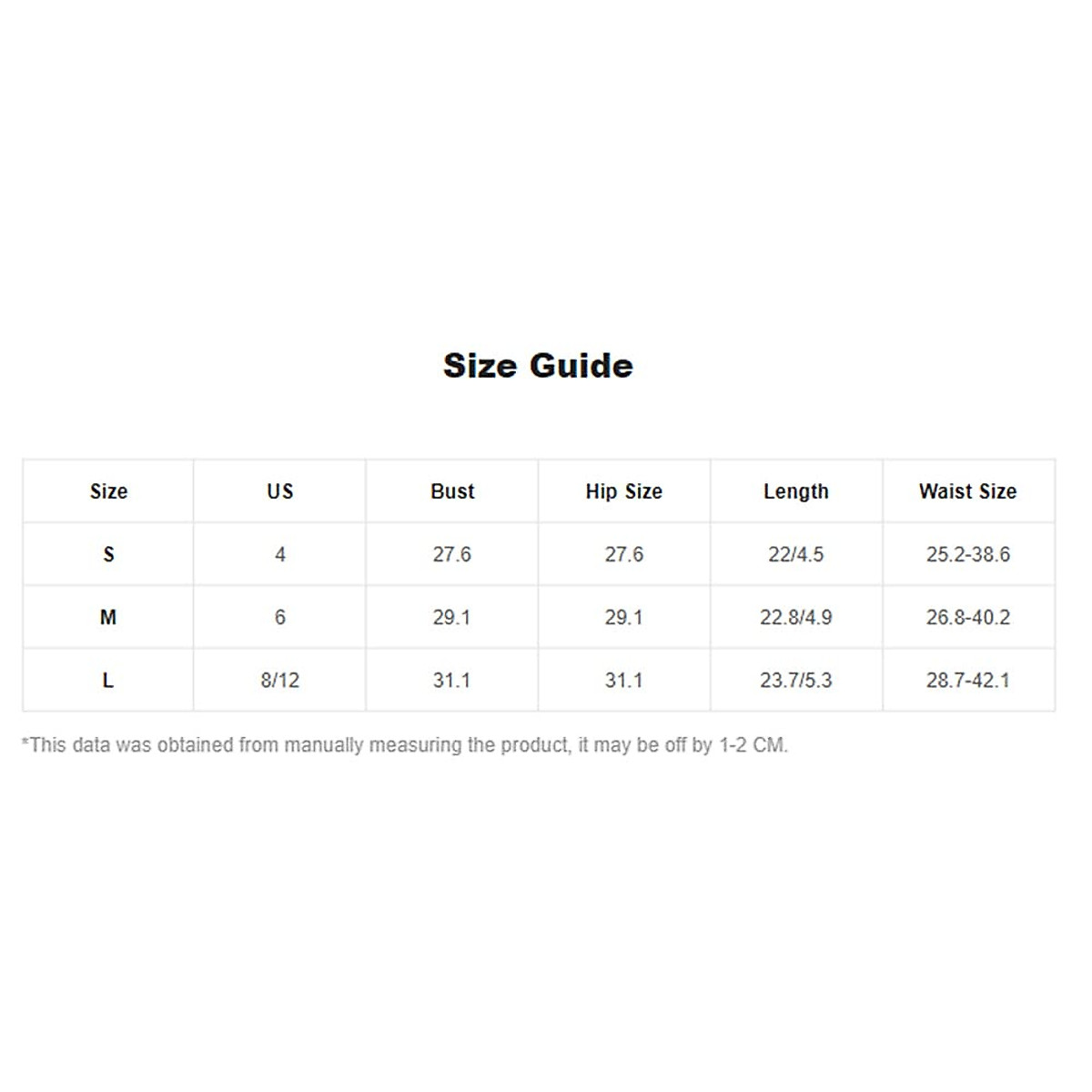 Size Guide

| Size | US | Bust | Hip Size | Length | Waist Size |
|---|---|---|---|---|---|
| S | 4 | 27.6 | 27.6 | 22/4.5 | 25.2-38.6 |
| M | 6 | 29.1 | 29.1 | 22.8/4.9 | 26.8-40.2 |
| L | 8/12 | 31.1 | 31.1 | 23.7/5.3 | 28.7-42.1 |

*This data was obtained from manually measuring the product, it may be off by 1-2 CM.